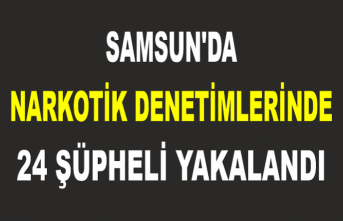 SAMSUN'DA
NARKOTİK DENETİMLERİNDE
24 ŞÜPHELİ YAKALANDI